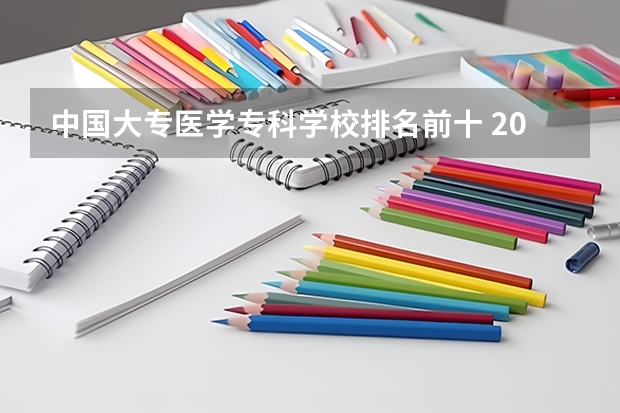 中国大专医学专科学校排名前十 20